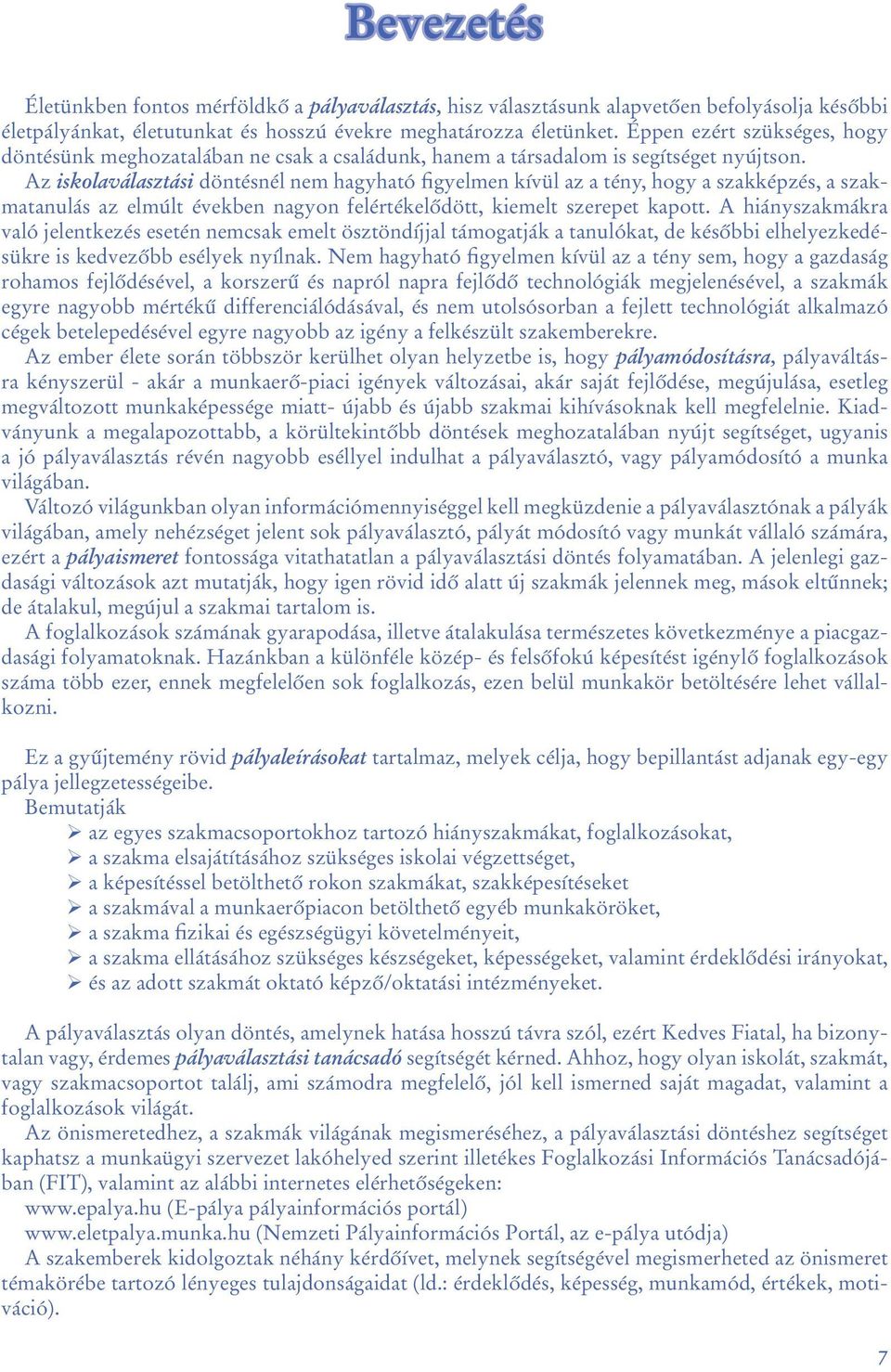 Bevezetés

Életünkben fontos mérföldkő a pályaválasztás, hisz választásunk alapvetően befolyásolja későbbi életpályánkat, életutunkat és hosszú évekre meghatározza életünket. Éppen ezért szükséges, hogy döntésünk meghozatalában ne csak a családunk, hanem a társadalom is segítséget nyújtson.
Az iskolaválasztási döntésnél nem hagyható figyelmen kívül az a tény, hogy a szakképzés, a szakmatanulás az elmúlt években nagyon felértékelődött, kiemelt szerepet kapott. A hiányszakmákra való jelentkezés esetén nemcsak emelt ösztöndíjjal támogatják a tanulókat, de későbbi elhelyezkedésükre is kedvezőbb esélyek nyílnak. Nem hagyható figyelmen kívül az a tény sem, hogy a gazdaság rohamos fejlődésével, a korszerű és napról napra fejlődő technológiák megjelenésével, a szakmák egyre nagyobb mértékű differenciálódásával, és nem utolsósorban a fejlett technológiát alkalmazó cégek betelepedésével egyre nagyobb az igény a felkészült szakemberekre.
Az ember élete során többször kerülhet olyan helyzetbe is, hogy pályamódosításra, pályaváltásra kényszerül - akár a munkaerő-piaci igények változásai, akár saját fejlődése, megújulása, esetleg megváltozott munkaképessége miatt- újabb és újabb szakmai kihívásoknak kell megfelelnie. Kiadványunk a megalapozottabb, a körültekintőbb döntések meghozatalában nyújt segítséget, ugyanis a jó pályaválasztás révén nagyobb eséllyel indulhat a pályaválasztó, vagy pályamódosító a munka világában.
Változó világunkban olyan információmennyiséggel kell megküzdenie a pályaválasztónak a pályák világában, amely nehézséget jelent sok pályaválasztó, pályát módosító vagy munkát vállaló számára, ezért a pályaismeret fontossága vitathatatlan a pályaválasztási döntés folyamatában. A jelenlegi gazdasági változások azt mutatják, hogy igen rövid idő alatt új szakmák jelennek meg, mások eltűnnek; de átalakul, megújul a szakmai tartalom is.
A foglalkozások számának gyarapodása, illetve átalakulása természetes következménye a piacgazdasági folyamatoknak. Hazánkban a különféle közép- és felsőfokú képesítést igénylő foglalkozások száma több ezer, ennek megfelelően sok foglalkozás, ezen belül munkakör betöltésére lehet vállalkozni.

Ez a gyűjtemény rövid pályaleírásokat tartalmaz, melyek célja, hogy bepillantást adjanak egy-egy pálya jellegzetességeibe.
Bemutatják
➢ az egyes szakmacsoportokhoz tartozó hiányszakmákat, foglalkozásokat,
➢ a szakma elsajátításához szükséges iskolai végzettséget,
➢ a képesítéssel betölthető rokon szakmákat, szakképesítéseket
➢ a szakmával a munkaerőpiacon betölthető egyéb munkaköröket,
➢ a szakma fizikai és egészségügyi követelményeit,
➢ a szakma ellátásához szükséges készségeket, képességeket, valamint érdeklődési irányokat,
➢ és az adott szakmát oktató képző/oktatási intézményeket.

A pályaválasztás olyan döntés, amelynek hatása hosszú távra szól, ezért Kedves Fiatal, ha bizonytalan vagy, érdemes pályaválasztási tanácsadó segítségét kérned. Ahhoz, hogy olyan iskolát, szakmát, vagy szakmacsoportot találj, ami számodra megfelelő, jól kell ismerned saját magadat, valamint a foglalkozások világát.
Az önismeretedhez, a szakmák világának megismeréséhez, a pályaválasztási döntéshez segítséget kaphatsz a munkaügyi szervezet lakóhelyed szerint illetékes Foglalkozási Információs Tanácsadójában (FIT), valamint az alábbi internetes elérhetőségeken:
www.epalya.hu (E-pálya pályainformációs portál)
www.eletpalya.munka.hu (Nemzeti Pályainformációs Portál, az e-pálya utódja)
A szakemberek kidolgoztak néhány kérdőívet, melynek segítségével megismerheted az önismeret témakörébe tartozó lényeges tulajdonságaidat (ld.: érdeklődés, képesség, munkamód, értékek, motiváció).

7